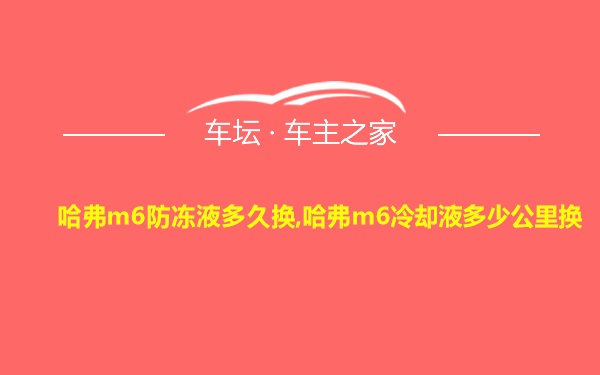 车坛 · 车主之家

哈弗m6防冻液多久换,哈弗m6冷却液多少公里换